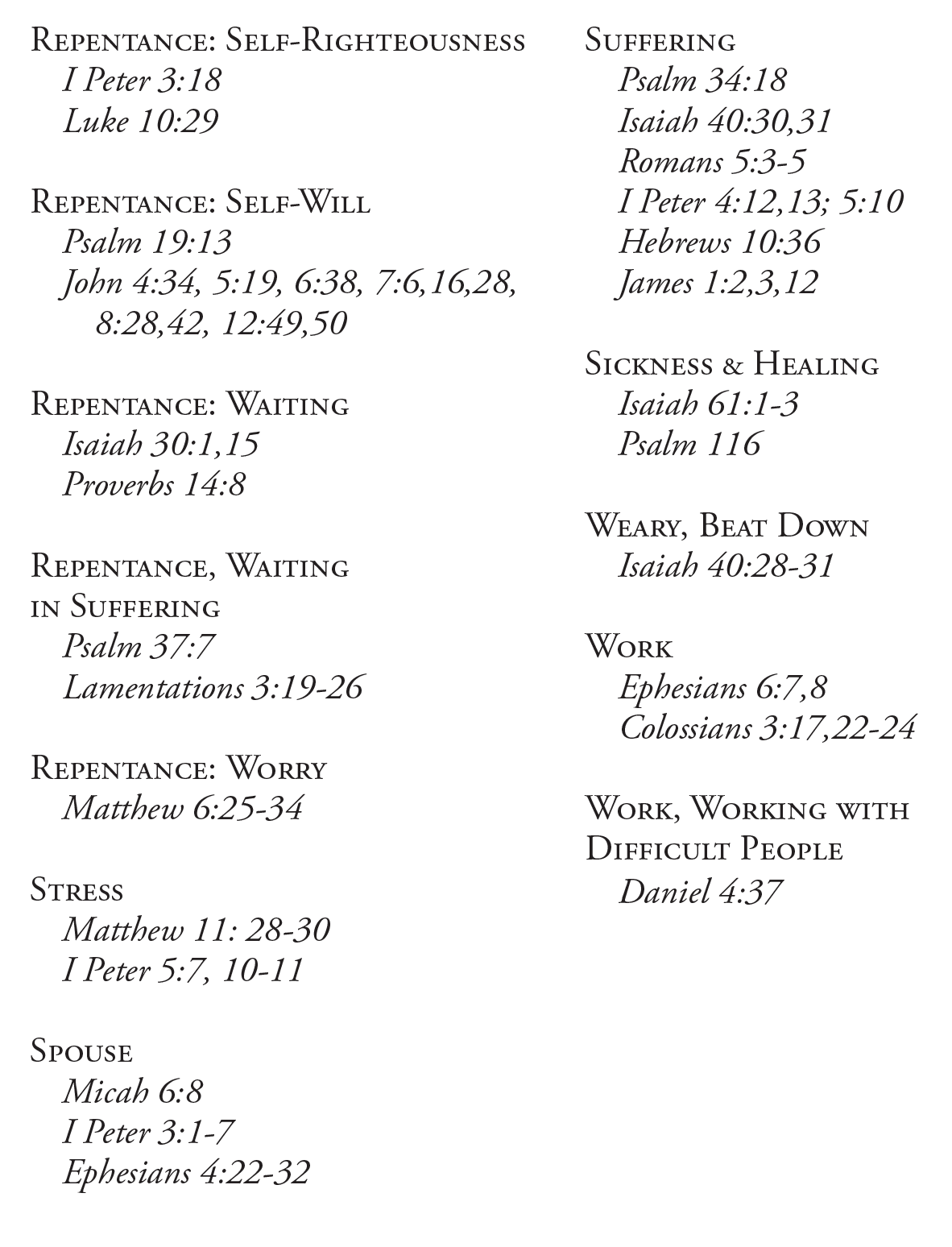 Repentance: Self-Righteousness
I Peter 3:18
Luke 10:29

Repentance: Self-Will
Psalm 19:13
John 4:34, 5:19, 6:38, 7:6,16,28, 8:28,42, 12:49,50

Repentance: Waiting
Isaiah 30:1,15
Proverbs 14:8

Repentance, Waiting in Suffering
Psalm 37:7
Lamentations 3:19-26

Repentance: Worry
Matthew 6:25-34

Stress
Matthew 11: 28-30
I Peter 5:7, 10-11

Spouse
Micah 6:8
I Peter 3:1-7
Ephesians 4:22-32

Suffering
Psalm 34:18
Isaiah 40:30,31
Romans 5:3-5
I Peter 4:12,13; 5:10
Hebrews 10:36
James 1:2,3,12

Sickness & Healing
Isaiah 61:1-3
Psalm 116

Weary, Beat Down
Isaiah 40:28-31

Work
Ephesians 6:7,8
Colossians 3:17,22-24

Work, Working with Difficult People
Daniel 4:37